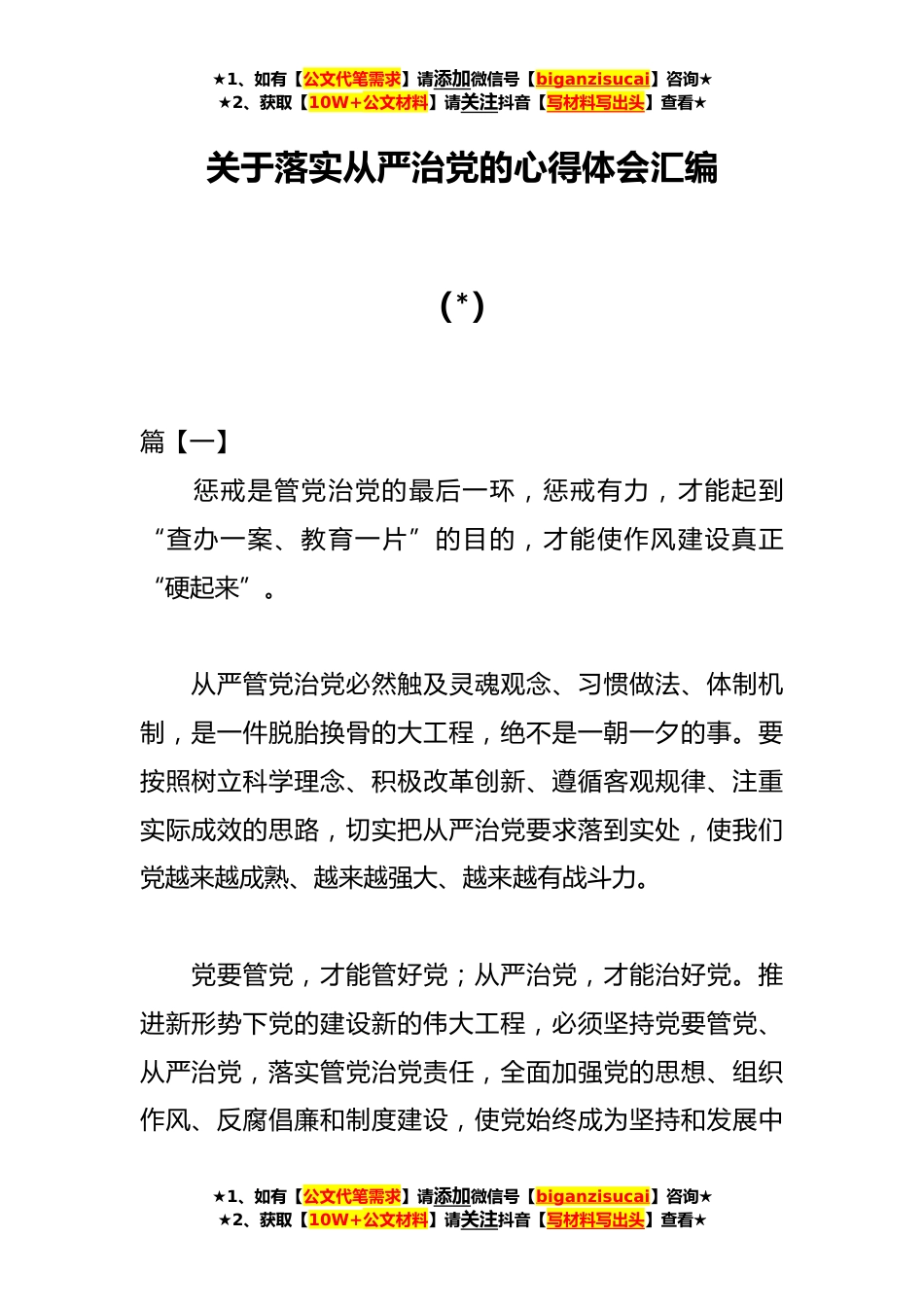 ★1、如有【公文代笔需求】请添加微信号【biganzisucai】咨询★
★2、获取【10W+公文材料】请关注抖音【写材料写出头】查看★

关于落实从严治党的心得体会汇编

（*）

篇【一】

惩戒是管党治党的最后一环，惩戒有力，才能起到“查办一案、教育一片”的目的，才能使作风建设真正“硬起来”。

从严管党治党必然触及灵魂观念、习惯做法、体制机制，是一件脱胎换骨的大工程，绝不是一朝一夕的事。要按照树立科学理念、积极改革创新、遵循客观规律、注重实际成效的思路，切实把从严治党要求落到实处，使我们党越来越成熟、越来越强大、越来越有战斗力。

党要管党，才能管好党；从严治党，才能治好党。推进新形势下党的建设新的伟大工程，必须坚持党要管党、从严治党，落实管党治党责任，全面加强党的思想、组织作风、反腐倡廉和制度建设，使党始终成为坚持和发展中

★1、如有【公文代笔需求】请添加微信号【biganzisucai】咨询★
★2、获取【10W+公文材料】请关注抖音【写材料写出头】查看★